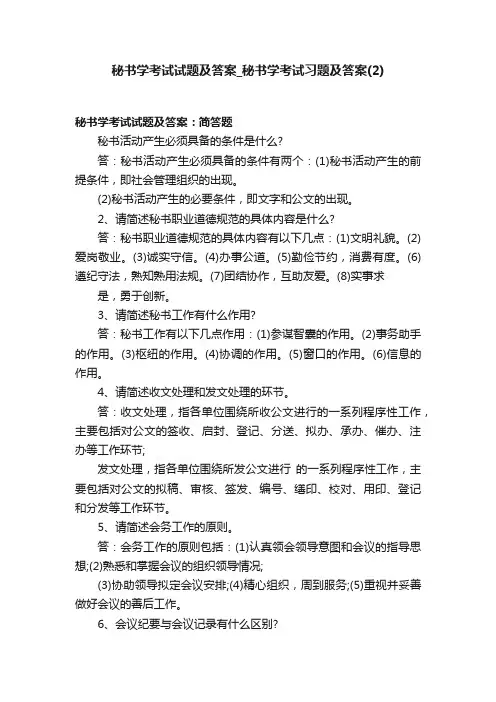 秘书学考试试题及答案_秘书学考试习题及答案(2)

秘书学考试试题及答案：简答题

秘书活动产生必须具备的条件是什么?

答：秘书活动产生必须具备的条件有两个：(1)秘书活动产生的前提条件，即社会管理组织的出现。

(2)秘书活动产生的必要条件，即文字和公文的出现。

2、请简述秘书职业道德规范的具体内容是什么?

答：秘书职业道德规范的具体内容有以下几点：(1)文明礼貌。(2)爱岗敬业。(3)诚实守信。(4)办事公道。(5)勤俭节约，消费有度。(6)遵纪守法，熟知熟用法规。(7)团结协作，互助友爱。(8)实事求

是，勇于创新。

3、请简述秘书工作有什么作用?

答：秘书工作有以下几点作用：(1)参谋智囊的作用。(2)事务助手的作用。(3)枢纽的作用。(4)协调的作用。(5)窗口的作用。(6)信息的作用。

4、请简述收文处理和发文处理的环节。

答：收文处理，指各单位围绕所收公文进行的一系列程序性工作，主要包括对公文的签收、启封、登记、分送、拟办、承办、催办、注办等工作环节;

发文处理，指各单位围绕所发公文进行 的一系列程序性工作，主要包括对公文的拟稿、审核、签发、编号、缮印、校对、用印、登记和分发等工作环节。

5、请简述会务工作的原则。

答：会务工作的原则包括：(1)认真领会领导意图和会议的指导思想;(2)熟悉和掌握会议的组织领导情况;

(3)协助领导拟定会议安排;(4)精心组织，周到服务;(5)重视并妥善做好会议的善后工作。

6、会议纪要与会议记录有什么区别?